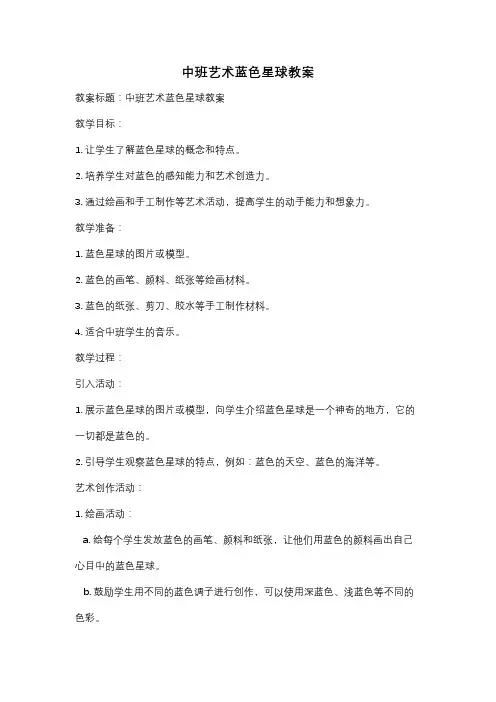 中班艺术蓝色星球教案

教案标题：中班艺术蓝色星球教案

教学目标：

1. 让学生了解蓝色星球的概念和特点。

2. 培养学生对蓝色的感知能力和艺术创造力。

3. 通过绘画和手工制作等艺术活动，提高学生的动手能力和想象力。

教学准备：

1. 蓝色星球的图片或模型。

2. 蓝色的画笔、颜料、纸张等绘画材料。

3. 蓝色的纸张、剪刀、胶水等手工制作材料。

4. 适合中班学生的音乐。

教学过程：

引入活动：

1. 展示蓝色星球的图片或模型，向学生介绍蓝色星球是一个神奇的地方，它的一切都是蓝色的。

2. 引导学生观察蓝色星球的特点，例如：蓝色的天空、蓝色的海洋等。

艺术创作活动：

1. 绘画活动：

a. 给每个学生发放蓝色的画笔、颜料和纸张，让他们用蓝色的颜料画出自己心目中的蓝色星球。

b. 鼓励学生用不同的蓝色调子进行创作，可以使用深蓝色、浅蓝色等不同的色彩。